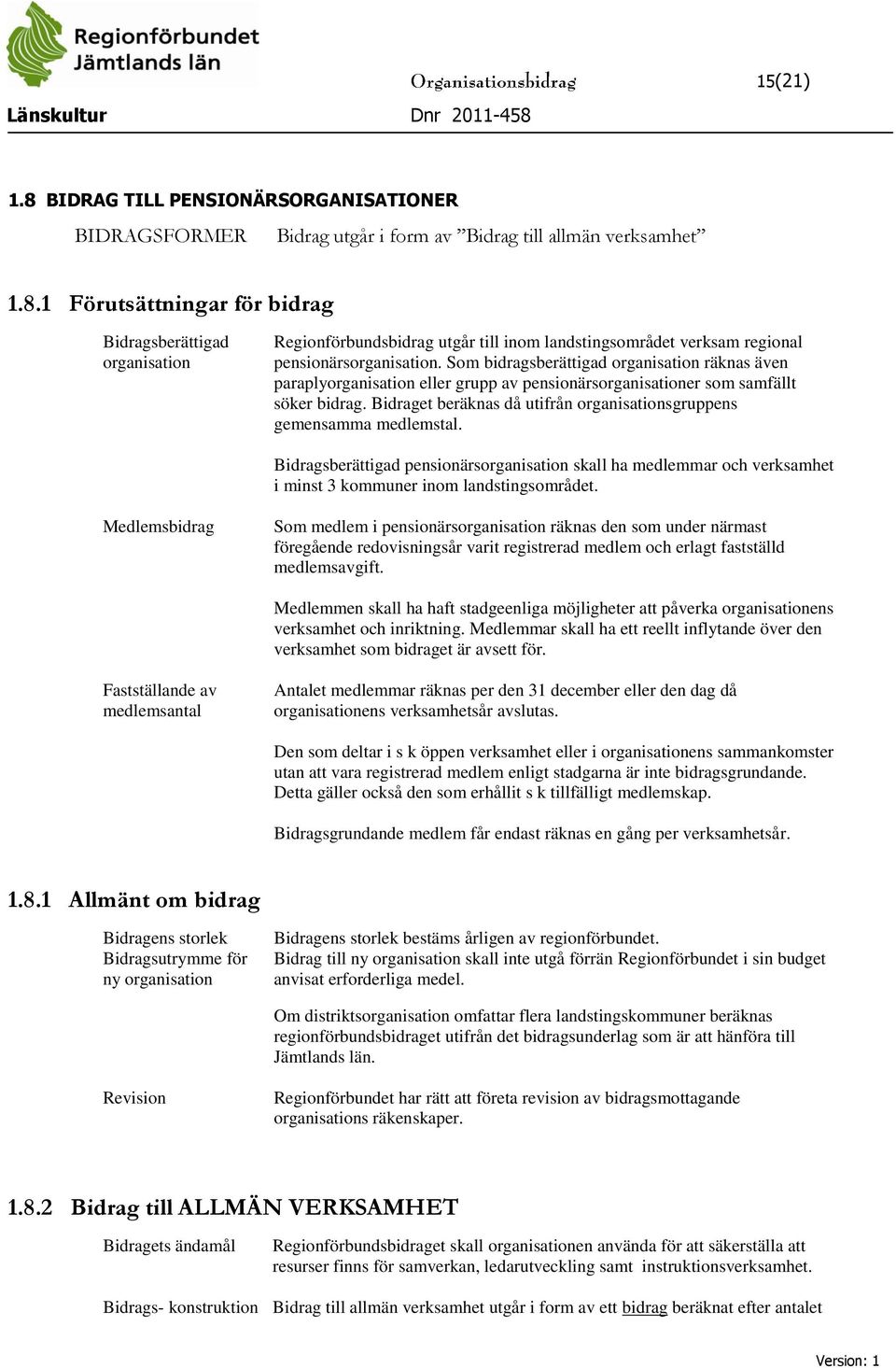 Regionförbundet Jämtlands län

Organisationsbidrag 15(21)

Länskultur

Dnr 2011-458

1.8 BIDRAG TILL PENSIONÄRSORGANISATIONER

BIDRAGSFORMER Bidrag utgår i form av ”Bidrag till allmän verksamhet”

1.8.1 Förutsättningar för bidrag

Bidragsberättigad organisation

Regionförbundsbidrag utgår till inom landstingsområdet verksam regional pensionärsorganisation. Som bidragsberättigad organisation räknas även paraplyorganisation eller grupp av pensionärsorganisationer som samfällt söker bidrag. Bidraget beräknas då utifrån organisationsgruppens gemensamma medlemstal.

Bidragsberättigad pensionärsorganisation skall ha medlemmar och verksamhet i minst 3 kommuner inom landstingsområdet.

Medlemsbidrag

Som medlem i pensionärsorganisation räknas den som under närmast föregående redovisningsår varit registrerad medlem och erlagt fastställd medlemsavgift.

Medlemmen skall ha haft stadgeenliga möjligheter att påverka organisationens verksamhet och inriktning. Medlemmar skall ha ett reellt inflytande över den verksamhet som bidraget är avsett för.

Fastställande av medlemsantal

Antalet medlemmar räknas per den 31 december eller den dag då organisationens verksamhetsår avslutas.

Den som deltar i s k öppen verksamhet eller i organisationens sammankomster utan att vara registrerad medlem enligt stadgarna är inte bidragsgrundande. Detta gäller också den som erhållit s k tillfälligt medlemskap.

Bidragsgrundande medlem får endast räknas en gång per verksamhetsår.

1.8.1 Allmänt om bidrag

Bidragens storlek
Bidragsutrymme för ny organisation

Bidragens storlek bestäms årligen av regionförbundet.
Bidrag till ny organisation skall inte utgå förrän Regionförbundet i sin budget anvisat erforderliga medel.

Om distriktsorganisation omfattar flera landstingskommuner beräknas regionförbundsbidraget utifrån det bidragsunderlag som är att hänföra till Jämtlands län.

Revision

Regionförbundet har rätt att företa revision av bidragsmottagande organisations räkenskaper.

1.8.2 Bidrag till ALLMÄN VERKSAMHET

Bidragets ändamål

Regionförbundsbidraget skall organisationen använda för att säkerställa att resurser finns för samverkan, ledarutveckling samt instruktionsverksamhet.

Bidrags- konstruktion

Bidrag till allmän verksamhet utgår i form av ett bidrag beräknat efter antalet

Version: 1